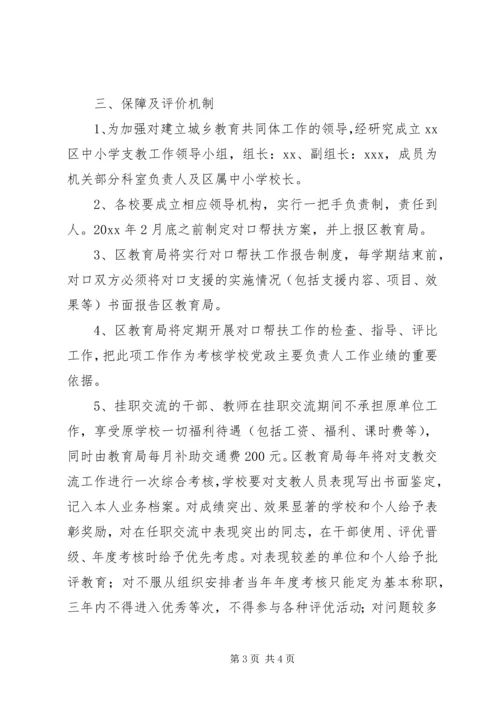 三、保障及评价机制

1､为加强对建立城乡教育共同体工作的领导,经研究成立 xx 区中小学支教工作领导小组，组长：xx、副组长：xxx，成员为机关部分科室负责人及区属中小学校长。

2、各校要成立相应领导机构，实行一把手负责制，责任到人。20xx 年 2 月底之前制定对口帮扶方案，并上报区教育局。

3、区教育局将实行对口帮扶工作报告制度，每学期结束前，对口双方必须将对口支援的实施情况（包括支援内容、项目、效果等）书面报告区教育局。

4、区教育局将定期开展对口帮扶工作的检查、指导、评比工作，把此项工作作为考核学校党政主要负责人工作业绩的重要依据。

5、挂职交流的干部、教师在挂职交流期间不承担原单位工作，享受原学校一切福利待遇（包括工资、福利、课时费等），同时由教育局每月补助交通费 200 元。区教育局每年将对支教交流工作进行一次综合考核，学校要对支教人员表现写出书面鉴定，记入本人业务档案。对成绩突出、效果显著的学校和个人给予表彰奖励，对在任职交流中表现突出的同志，在干部使用、评优晋级、年度考核时给予优先考虑。对表现较差的单位和个人给予批评教育；对不服从组织安排者当年年度考核只能定为基本称职，三年内不得进入优秀等次，不得参与各种评优活动；对问题较多

第 3 页 共 4 页